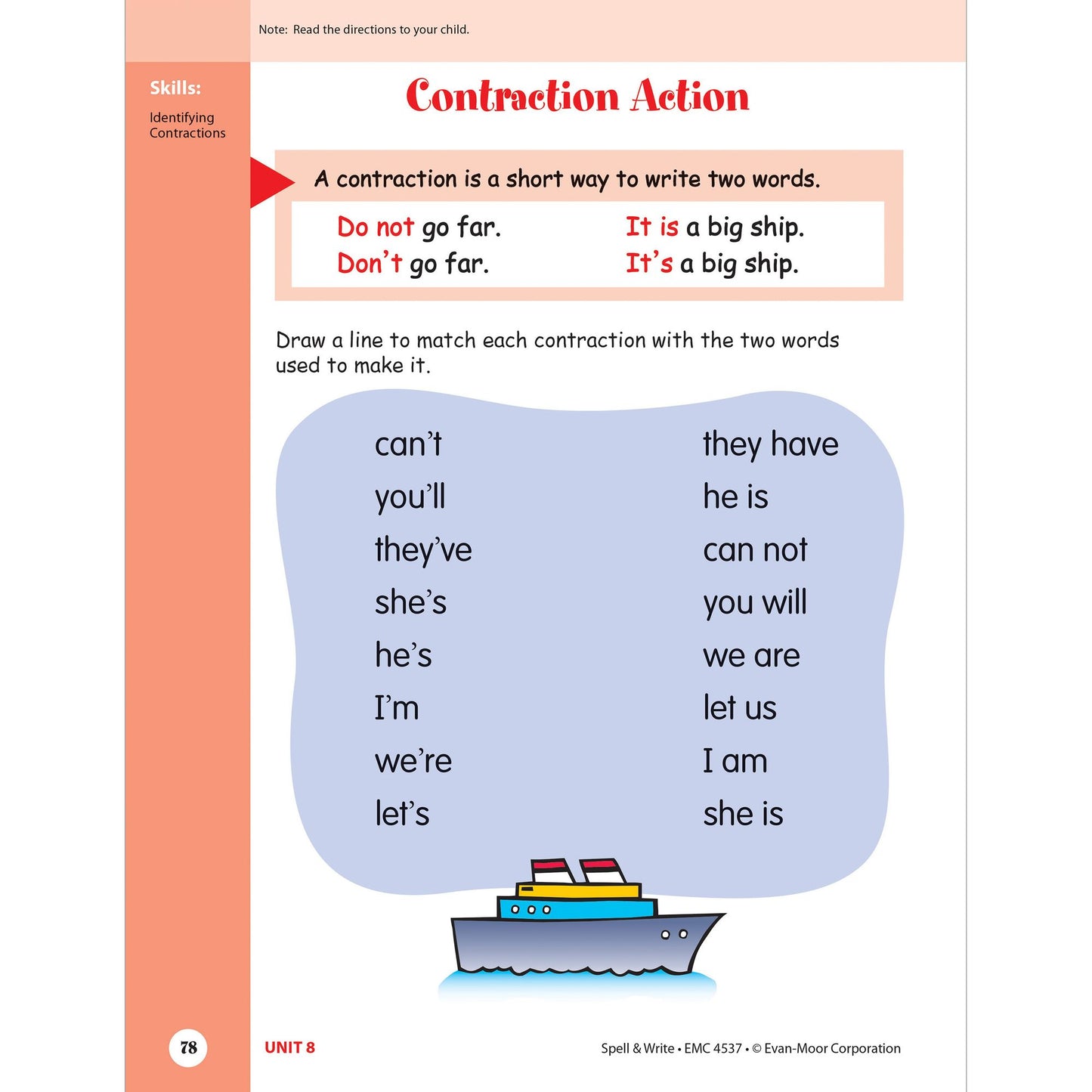 Note: Read the directions to your child.

Skills:

Identifying Contractions

Contraction Action

A contraction is a short way to write two words.

Do not go far.
Don't go far.

It is a big ship.
It's a big ship.

Draw a line to match each contraction with the two words used to make it.

can't
you'll
they've
she's
he's
I'm
we're
let's

they have
he is
can not
you will
we are
let us
I am
she is

78

UNIT 8

Spell & Write • EMC 4537 • © Evan-Moor Corporation